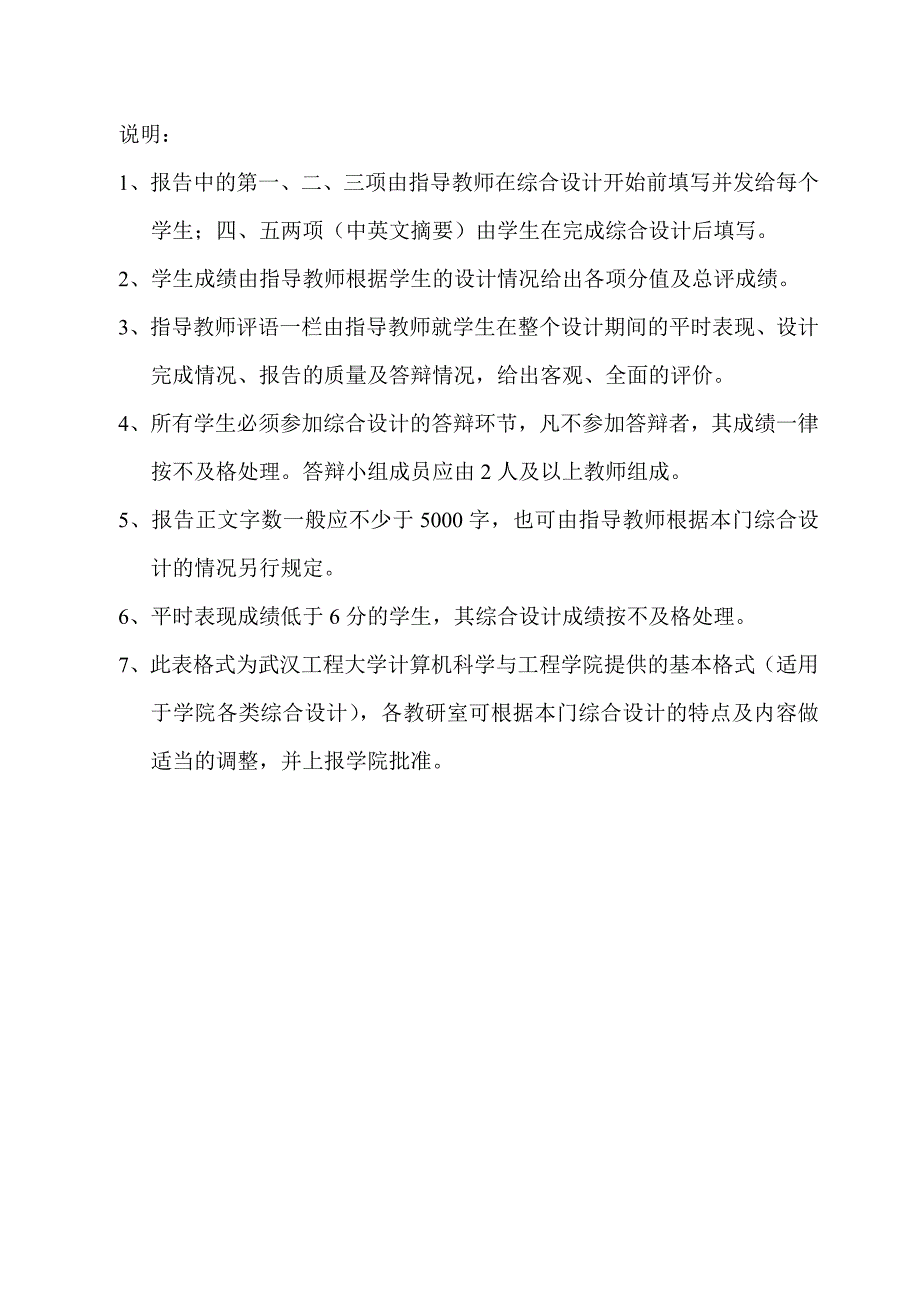 说明：

1、报告中的第一、二、三项由指导教师在综合设计开始前填写并发给每个学生；四、五两项（中英文摘要）由学生在完成综合设计后填写。

2、学生成绩由指导教师根据学生的设计情况给出各项分值及总评成绩。

3、指导教师评语一栏由指导教师就学生在整个设计期间的平时表现、设计完成情况、报告的质量及答辩情况，给出客观、全面的评价。

4、所有学生必须参加综合设计的答辩环节，凡不参加答辩者，其成绩一律按不及格处理。答辩小组成员应由 2 人及以上教师组成。

5、报告正文字数一般应不少于 5000 字，也可由指导教师根据本门综合设计的情况另行规定。

6、平时表现成绩低于 6 分的学生，其综合设计成绩按不及格处理。

7、此表格式为武汉工程大学计算机科学与工程学院提供的基本格式（适用于学院各类综合设计），各教研室可根据本门综合设计的特点及内容做适当的调整，并上报学院批准。